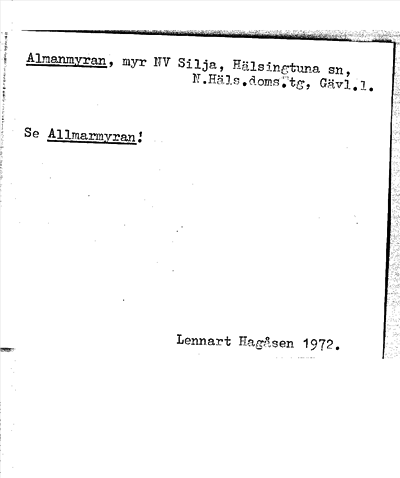 Almanmyran, myr NV Silja, Hälsingtuna sn, N.Häls.doms.tg, Gävl.l.

Se Allmarmyran!

Lennart Hagåsen 1972.